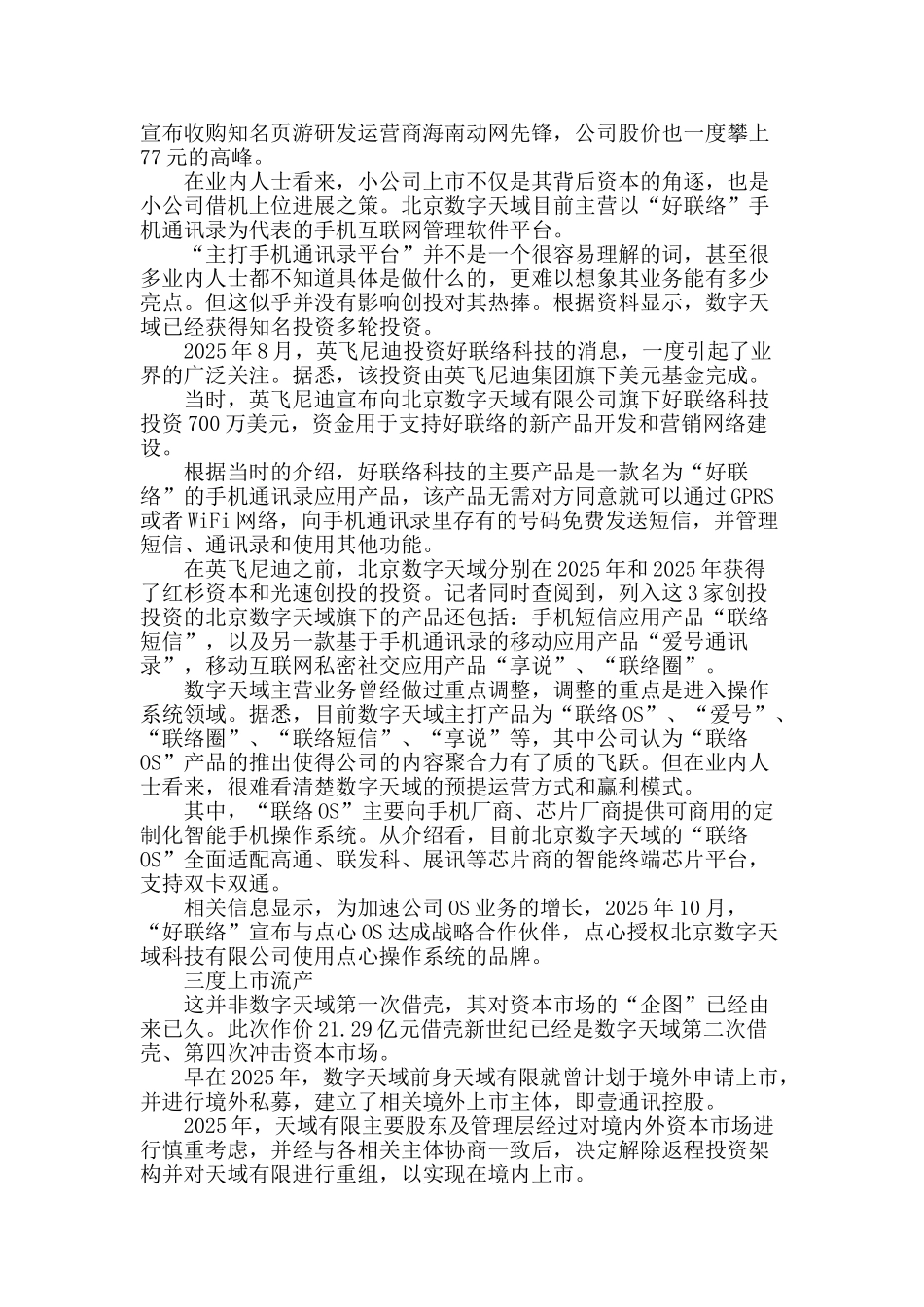 宣布收购知名页游研发运营商海南动网先锋，公司股价也一度攀上77元的高峰。

在业内人士看来，小公司上市不仅是其背后资本的角逐，也是小公司借机上位进展之策。北京数字天域目前主营以“好联络”手机通讯录为代表的手机互联网管理软件平台。

“主打手机通讯录平台”并不是一个很容易理解的词，甚至很多业内人士都不知道具体是做什么的，更难以想象其业务能有多少亮点。但这似乎并没有影响创投对其热捧。根据资料显示，数字天域已经获得知名投资多轮投资。

2025年8月，英飞尼迪投资好联络科技的消息，一度引起了业界的广泛关注。据悉，该投资由英飞尼迪集团旗下美元基金完成。

当时，英飞尼迪宣布向北京数字天域有限公司旗下好联络科技投资700万美元，资金用于支持好联络的新产品开发和营销网络建设。

根据当时的介绍，好联络科技的主要产品是一款名为“好联络”的手机通讯录应用产品，该产品无需对方同意就可以通过GPRS或者WiFi网络，向手机通讯录里存有的号码免费发送短信，并管理短信、通讯录和使用其他功能。

在英飞尼迪之前，北京数字天域分别在2025年和2025年获得了红杉资本和光速创投的投资。记者同时查阅到，列入这3家创投投资的北京数字天域旗下的产品还包括：手机短信应用产品“联络短信”，以及另一款基于手机通讯录的移动应用产品“爱号通讯录”，移动互联网私密社交应用产品“享说”、“联络圈”。

数字天域主营业务曾经做过重点调整，调整的重点是进入操作系统领域。据悉，目前数字天域主打产品为“联络OS”、“爱号”、“联络圈”、“联络短信”、“享说”等，其中公司认为“联络OS”产品的推出使得公司的内容聚合力有了质的飞跃。但在业内人士看来，很难看清楚数字天域的预提运营方式和赢利模式。

其中，“联络OS”主要向手机厂商、芯片厂商提供可商用的定制化智能手机操作系统。从介绍看，目前北京数字天域的“联络OS”全面适配高通、联发科、展讯等芯片商的智能终端芯片平台，支持双卡双通。

相关信息显示，为加速公司OS业务的增长，2025年10月，“好联络”宣布与点心OS达成战略合作伙伴，点心授权北京数字天域科技有限公司使用点心操作系统的品牌。

三度上市流产

这并非数字天域第一次借壳，其对资本市场的“企图”已经由来已久。此次作价21.29亿元借壳新世纪已经是数字天域第二次借壳、第四次冲击资本市场。

早在2025年，数字天域前身天域有限就曾计划于境外申请上市，并进行境外私募，建立了相关境外上市主体，即壹通讯控股。

2025年，天域有限主要股东及管理层经过对境内外资本市场进行慎重考虑，并经与各相关主体协商一致后，决定解除返程投资架构并对天域有限进行重组，以实现在境内上市。